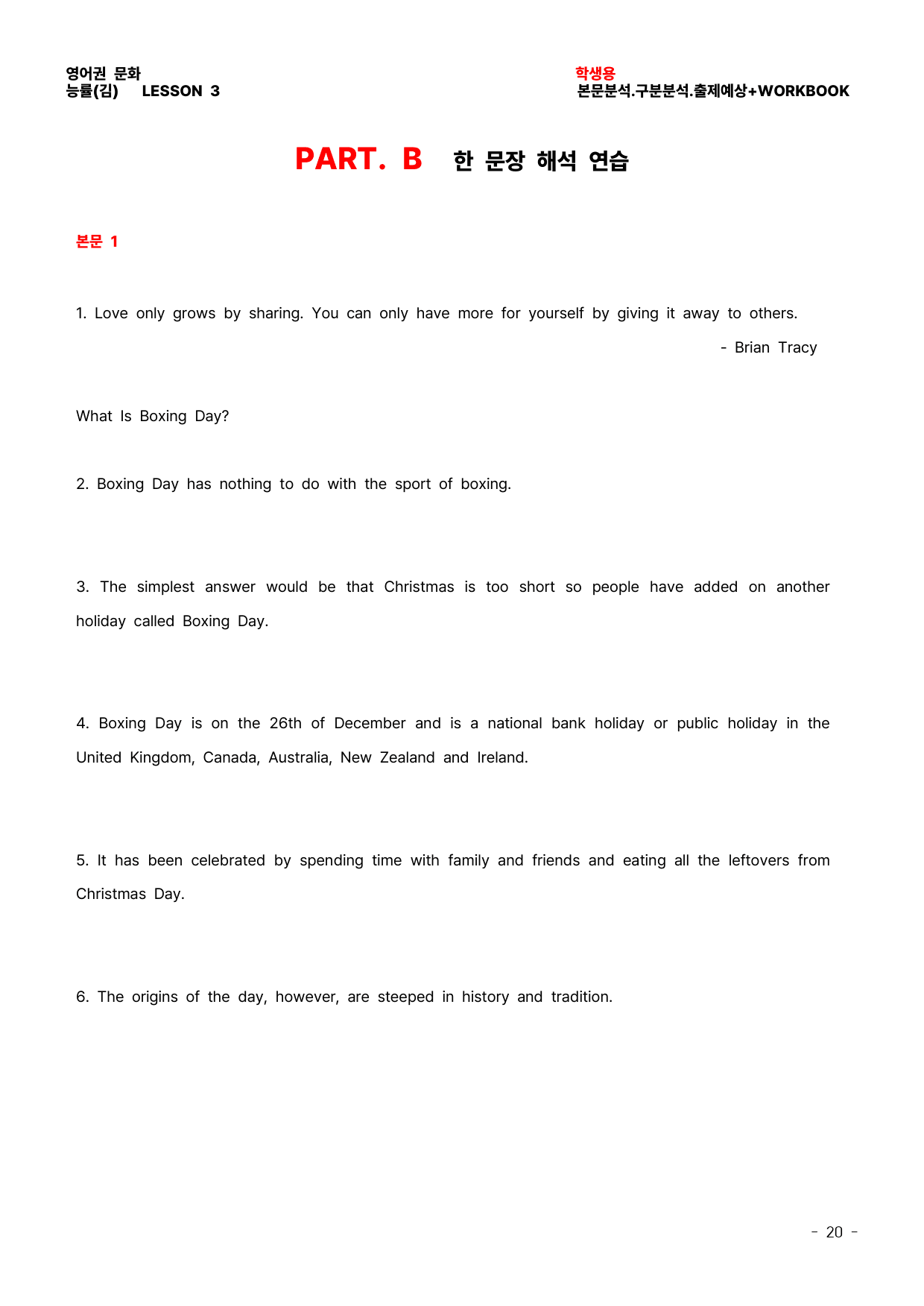 영어권 문화
능률(김) LESSON 3

학생용
본문분석.구분분석.출제예상+WORKBOOK

PART. B 한 문장 해석 연습

본문 1

1. Love only grows by sharing. You can only have more for yourself by giving it away to others.
- Brian Tracy

What Is Boxing Day?

2. Boxing Day has nothing to do with the sport of boxing.

3. The simplest answer would be that Christmas is too short so people have added on another holiday called Boxing Day.

4. Boxing Day is on the 26th of December and is a national bank holiday or public holiday in the United Kingdom, Canada, Australia, New Zealand and Ireland.

5. It has been celebrated by spending time with family and friends and eating all the leftovers from Christmas Day.

6. The origins of the day, however, are steeped in history and tradition.

- 20 -